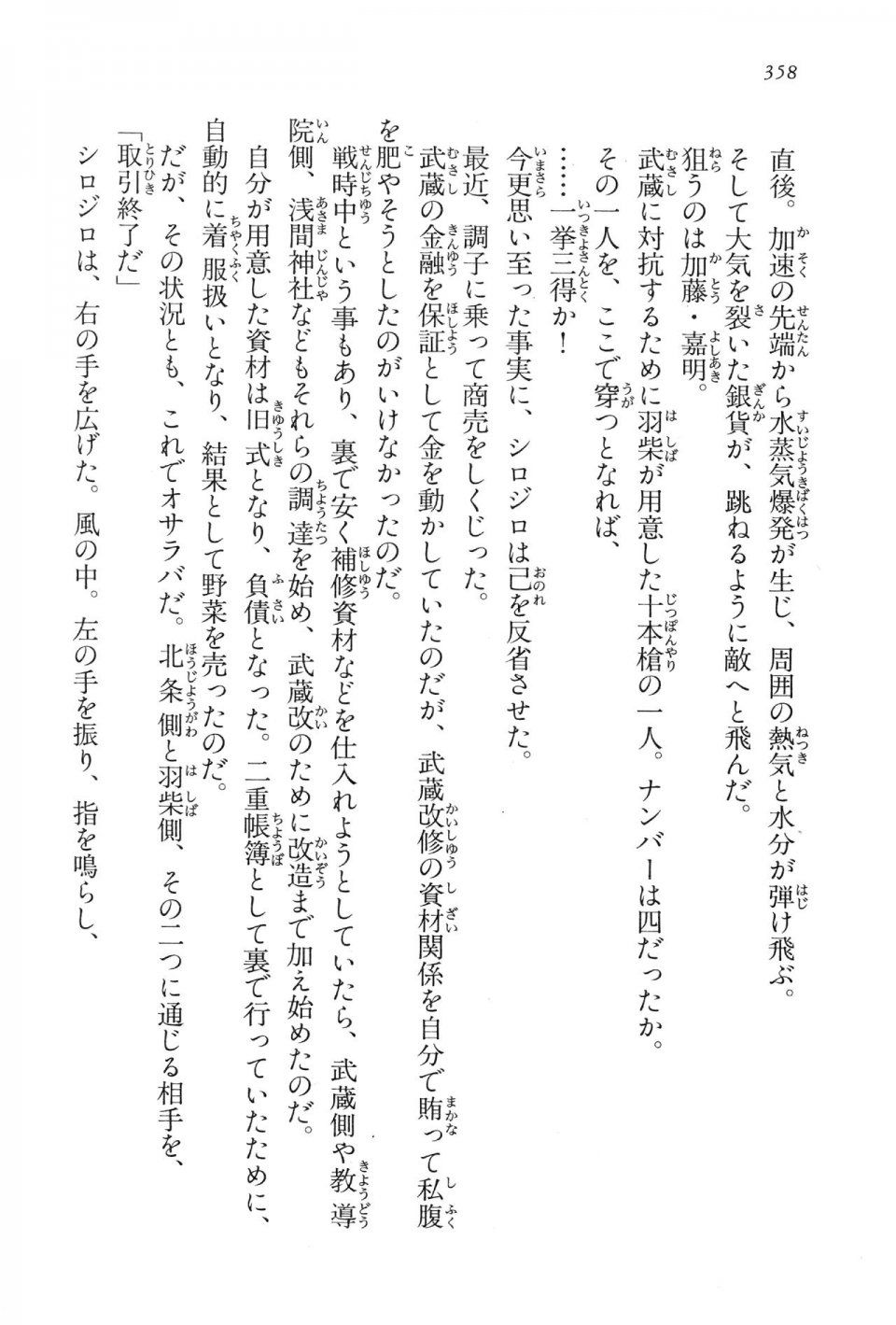 358

直後。加速の先端から水蒸気爆発が生じ、周囲の熱気と水分が弾け飛ぶ。

そして大気を裂いた銀貨が、跳ねるように敵へと飛んだ。

狙うのは加藤・嘉明。

武蔵に対抗するために羽柴が用意した十本槍の一人。ナンバーは四だったか。

その一人を、ここで穿つとなれば、

……一挙三得か！

今更思い至った事実に、シロジロは己を反省させた。

最近、調子に乗って商売をしくじった。

武蔵の金融を保証として金を動かしていたのだが、武蔵改修の資材関係を自分で賄って私腹を肥やそうとしたのがいけなかったのだ。

戦時中という事もあり、裏で安く補修資材などを仕入れようとしていたら、武蔵側や教導院側、浅間神社などもそれらの調達を始め、武蔵改のために改造まで加え始めたのだ。

自分が用意した資材は旧式となり、負債となった。二重帳簿として裏で行っていたために、自動的に着服扱いとなり、結果として野菜を売ったのだ。

だが、その状況とも、これでオサラバだ。北条側と羽柴側、その二つに通じる相手を、

「取引終了だ」

シロジロは、右の手を広げた。風の中。左の手を振り、指を鳴らし、